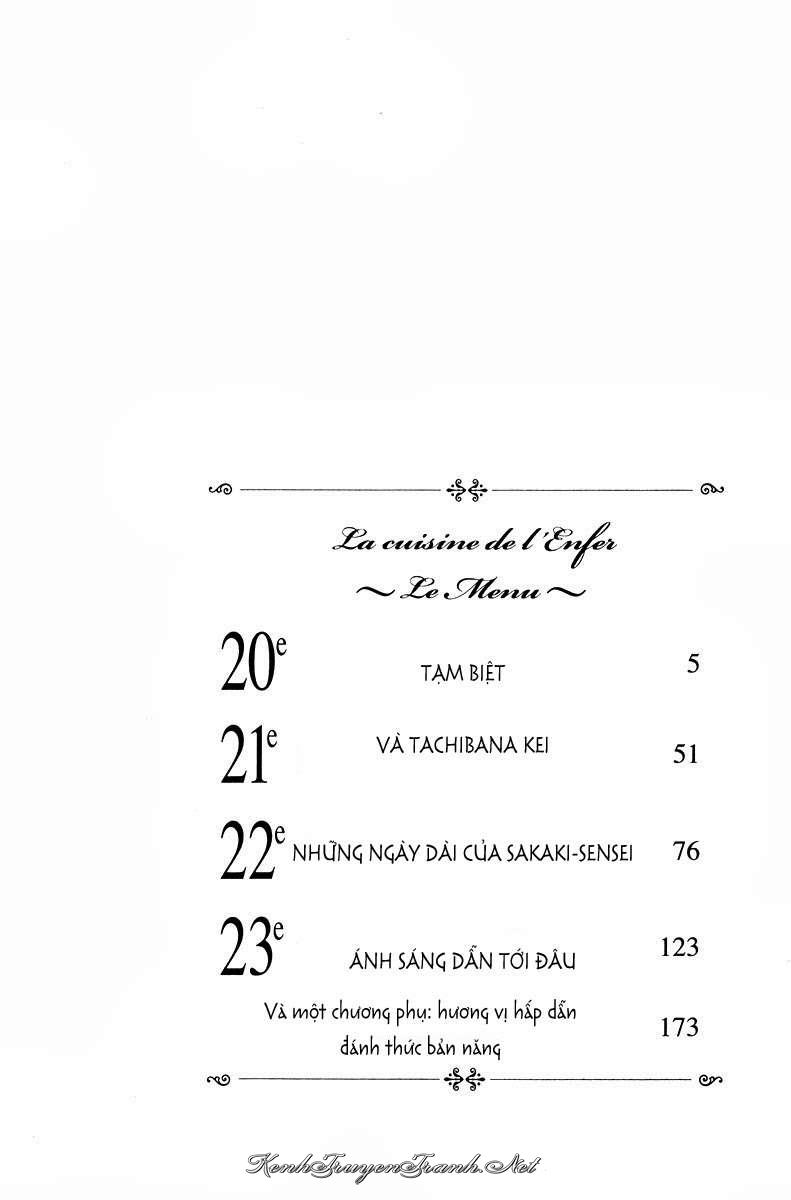 La cuisine de l'Enfer
~ Le Menu ~

| | | |
|---|---|---|
| $20^e$ | TẠM BIỆT | 5 |
| $21^e$ | VÀ TACHIBANA KEI | 51 |
| $22^e$ | NHỮNG NGÀY DÀI CỦA SAKAKI-SENSEI | 76 |
| $23^e$ | ÁNH SÁNG DẪN TỚI ĐÂU | 123 |
| | Và một chương phụ: hương vị hấp dẫn đánh thức bản năng | 173 |

KenhTruyenTranh.Net